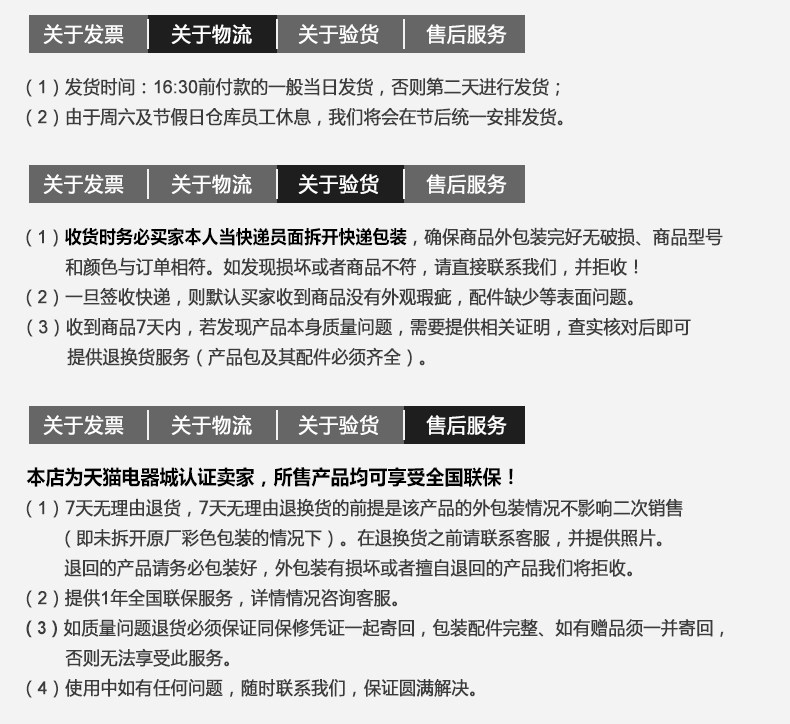 关于发票 | 关于物流 | 关于验货 | 售后服务

（1）发货时间：16:30前付款的一般当日发货，否则第二天进行发货；
（2）由于周六及节假日仓库员工休息，我们将会在节后统一安排发货。

关于发票 | 关于物流 | 关于验货 | 售后服务

（1）收货时务必买家本人当快递员面拆开快递包装，确保商品外包装完好无破损、商品型号和颜色与订单相符。如发现损坏或者商品不符，请直接联系我们，并拒收！
（2）一旦签收快递，则默认买家收到商品没有外观瑕疵，配件缺少等表面问题。
（3）收到商品7天内，若发现产品本身质量问题，需要提供相关证明，查实核对后即可提供退换货服务（产品包及其配件必须齐全）。

关于发票 | 关于物流 | 关于验货 | 售后服务

本店为天猫电器城认证卖家，所售产品均可享受全国联保！
（1）7天无理由退货，7天无理由退换货的前提是该产品的外包装情况不影响二次销售（即未拆开原厂彩色包装的情况下）。在退换货之前请联系客服，并提供照片。退回的产品请务必包装好，外包装有损坏或者擅自退回的产品我们将拒收。
（2）提供1年全国联保服务，详情情况咨询客服。
（3）如质量问题退货必须保证同保修凭证一起寄回，包装配件完整、如有赠品须一并寄回，否则无法享受此服务。
（4）使用中如有任何问题，随时联系我们，保证圆满解决。